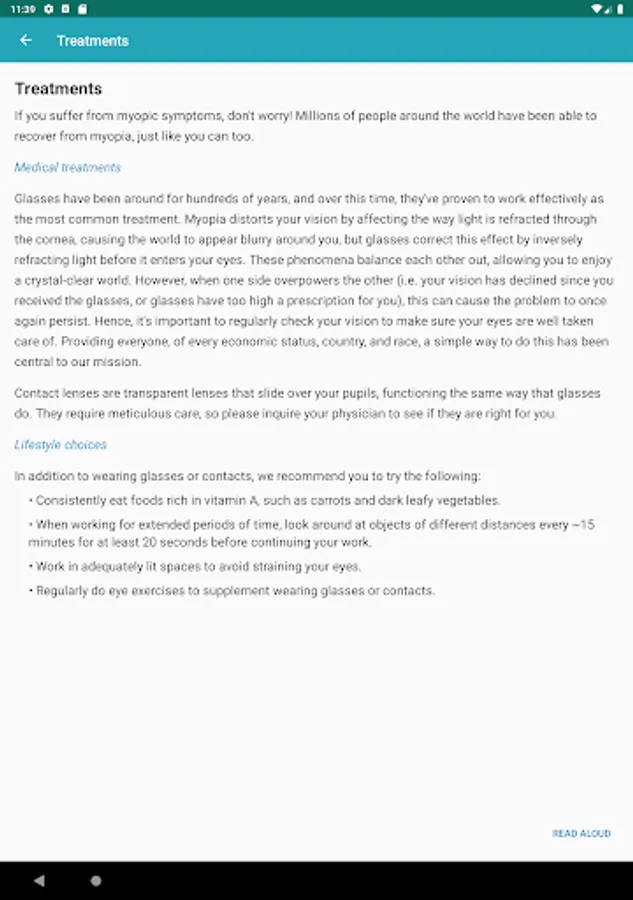 11:39

Treatments

Treatments

If you suffer from myopic symptoms, don't worry! Millions of people around the world have been able to recover from myopia, just like you can too.

Medical treatments

Glasses have been around for hundreds of years, and over this time, they've proven to work effectively as the most common treatment. Myopia distorts your vision by affecting the way light is refracted through the cornea, causing the world to appear blurry around you, but glasses correct this effect by inversely refracting light before it enters your eyes. These phenomena balance each other out, allowing you to enjoy a crystal-clear world. However, when one side overpowers the other (i.e. your vision has declined since you received the glasses, or glasses have too high a prescription for you), this can cause the problem to once again persist. Hence, it's important to regularly check your vision to make sure your eyes are well taken care of. Providing everyone, of every economic status, country, and race, a simple way to do this has been central to our mission.

Contact lenses are transparent lenses that slide over your pupils, functioning the same way that glasses do. They require meticulous care, so please inquire your physician to see if they are right for you.

Lifestyle choices

In addition to wearing glasses or contacts, we recommend you to try the following:

• Consistently eat foods rich in vitamin A, such as carrots and dark leafy vegetables.

• When working for extended periods of time, look around at objects of different distances every ~15 minutes for at least 20 seconds before continuing your work.

• Work in adequately lit spaces to avoid straining your eyes.

• Regularly do eye exercises to supplement wearing glasses or contacts.

READ ALOUD